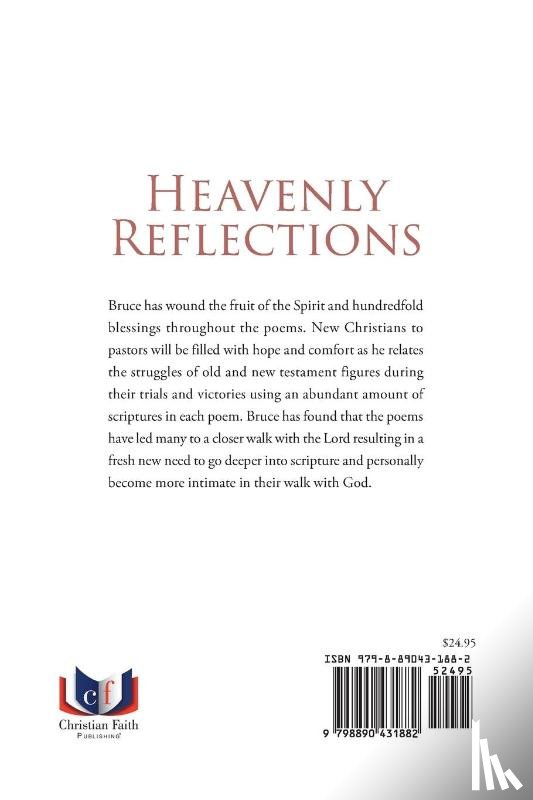 HEAVENLY REFLECTIONS

Bruce has wound the fruit of the Spirit and hundredfold blessings throughout the poems. New Christians to pastors will be filled with hope and comfort as he relates the struggles of old and new testament figures during their trials and victories using an abundant amount of scriptures in each poem. Bruce has found that the poems have led many to a closer walk with the Lord resulting in a fresh new need to go deeper into scripture and personally become more intimate in their walk with God.

cf
Christian Faith
PUBLISHING

$24.95
ISBN 979-8-89043-188-2
52495
9 798890 431882